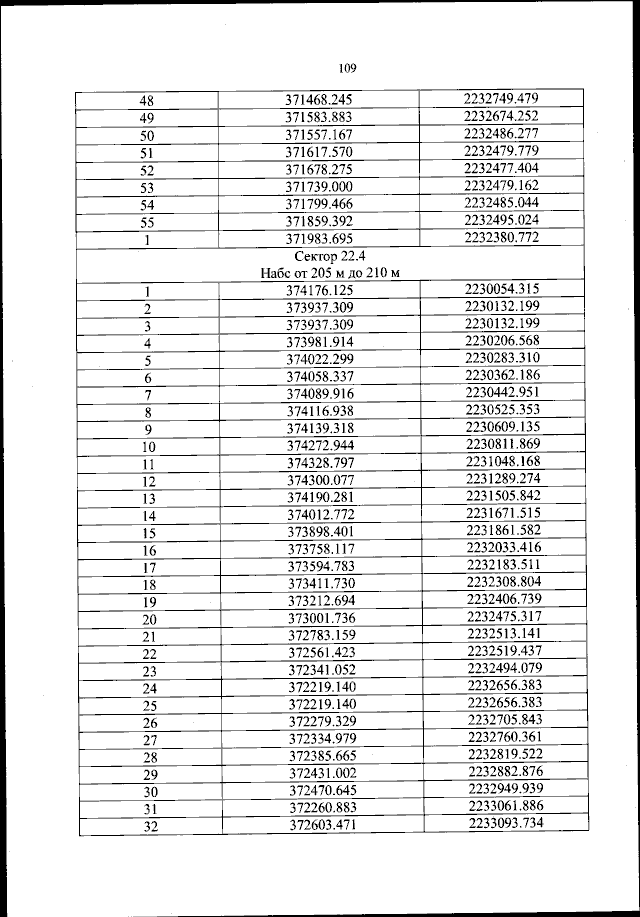 109

| 48 | 371468.245 | 2232749.479 |
|---|---|---|
| 49 | 371583.883 | 2232674.252 |
| 50 | 371557.167 | 2232486.277 |
| 51 | 371617.570 | 2232479.779 |
| 52 | 371678.275 | 2232477.404 |
| 53 | 371739.000 | 2232479.162 |
| 54 | 371799.466 | 2232485.044 |
| 55 | 371859.392 | 2232495.024 |
| 1 | 371983.695 | 2232380.772 |
| Сектор 22.4 Набс от 205 м до 210 м | | |
| 1 | 374176.125 | 2230054.315 |
| 2 | 373937.309 | 2230132.199 |
| 3 | 373937.309 | 2230132.199 |
| 4 | 373981.914 | 2230206.568 |
| 5 | 374022.299 | 2230283.310 |
| 6 | 374058.337 | 2230362.186 |
| 7 | 374089.916 | 2230442.951 |
| 8 | 374116.938 | 2230525.353 |
| 9 | 374139.318 | 2230609.135 |
| 10 | 374272.944 | 2230811.869 |
| 11 | 374328.797 | 2231048.168 |
| 12 | 374300.077 | 2231289.274 |
| 13 | 374190.281 | 2231505.842 |
| 14 | 374012.772 | 2231671.515 |
| 15 | 373898.401 | 2231861.582 |
| 16 | 373758.117 | 2232033.416 |
| 17 | 373594.783 | 2232183.511 |
| 18 | 373411.730 | 2232308.804 |
| 19 | 373212.694 | 2232406.739 |
| 20 | 373001.736 | 2232475.317 |
| 21 | 372783.159 | 2232513.141 |
| 22 | 372561.423 | 2232519.437 |
| 23 | 372341.052 | 2232494.079 |
| 24 | 372219.140 | 2232656.383 |
| 25 | 372219.140 | 2232656.383 |
| 26 | 372279.329 | 2232705.843 |
| 27 | 372334.979 | 2232760.361 |
| 28 | 372385.665 | 2232819.522 |
| 29 | 372431.002 | 2232882.876 |
| 30 | 372470.645 | 2232949.939 |
| 31 | 372260.883 | 2233061.886 |
| 32 | 372603.471 | 2233093.734 |